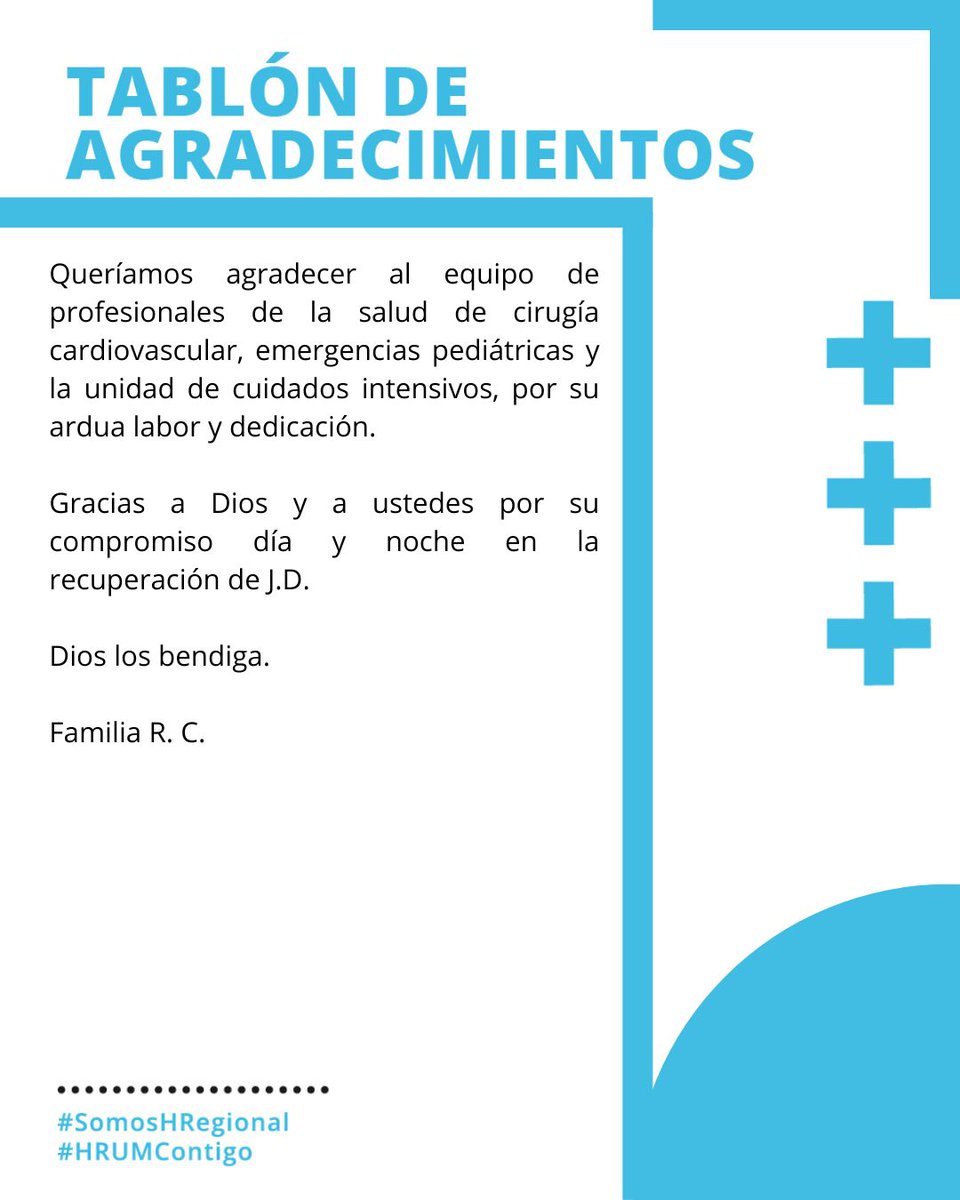 TABLÓN DE AGRADECIMIENTOS

Queríamos agradecer al equipo de profesionales de la salud de cirugía cardiovascular, emergencias pediátricas y la unidad de cuidados intensivos, por su ardua labor y dedicación.

Gracias a Dios y a ustedes por su compromiso día y noche en la recuperación de J.D.

Dios los bendiga.

Familia R. C.

#SomosHRegional
#HRUMContigo